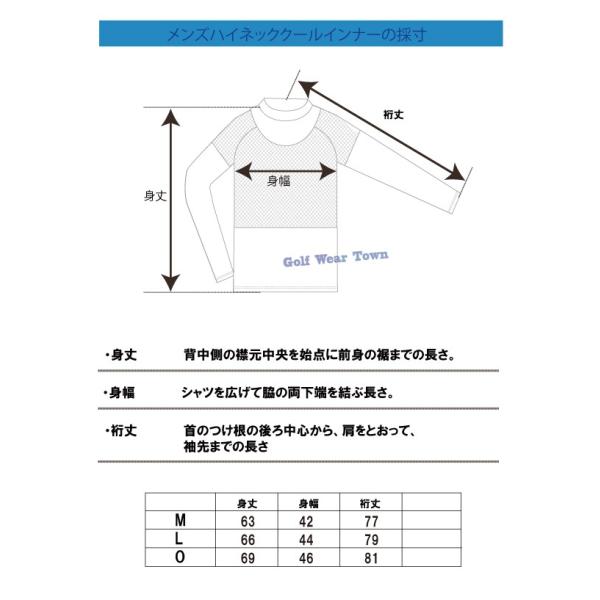 メンズハイネッククールインナーの採寸

裄丈

身幅

身丈

Golf Wear Town

・身丈　　背中側の襟元中央を始点に前身の裾までの長さ。

・身幅　　シャツを広げて脇の両下端を結ぶ長さ。

・裄丈　　首のつけ根の後ろ中心から、肩をとおって、袖先までの長さ

| | 身丈 | 身幅 | 裄丈 | |
|---|---|---|---|---|
| M | 63 | 42 | 77 | |
| L | 66 | 44 | 79 | |
| O | 69 | 46 | 81 | |